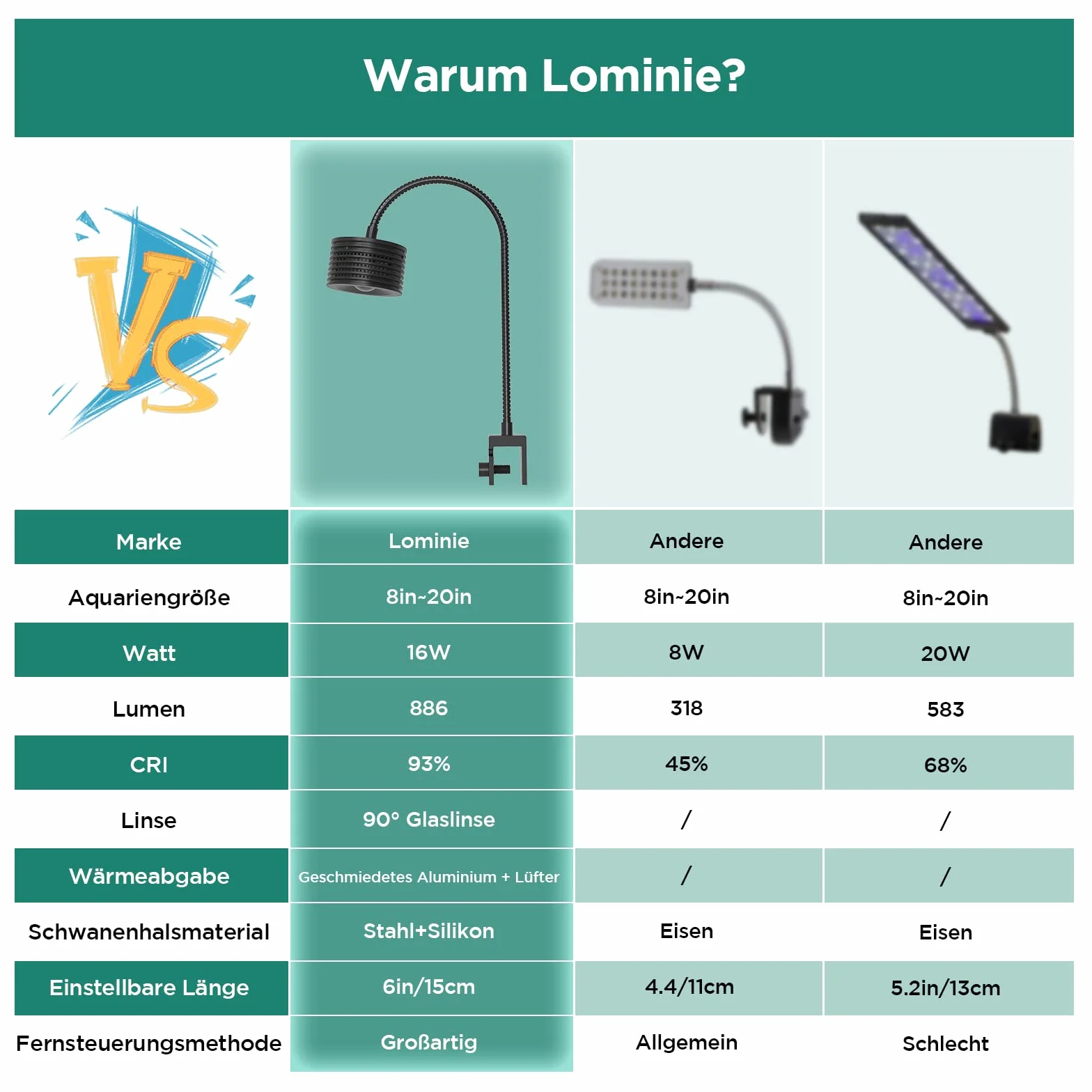 Warum Lominie?

VS

| Marke | Lominie | Andere | Andere |
|---|---|---|---|
| Aquariengröße | 8in~20in | 8in~20in | 8in~20in |
| Watt | 16W | 8W | 20W |
| Lumen | 886 | 318 | 583 |
| CRI | 93% | 45% | 68% |
| Linse | 90° Glaslinse | / | / |
| Wärmeabgabe | Geschmiedetes Aluminium + Lüfter | / | / |
| Schwanenhalsmaterial | Stahl+Silikon | Eisen | Eisen |
| Einstellbare Länge | 6in/15cm | 4.4/11cm | 5.2in/13cm |
| Fernsteuerungsmethode | Großartig | Allgemein | Schlecht |